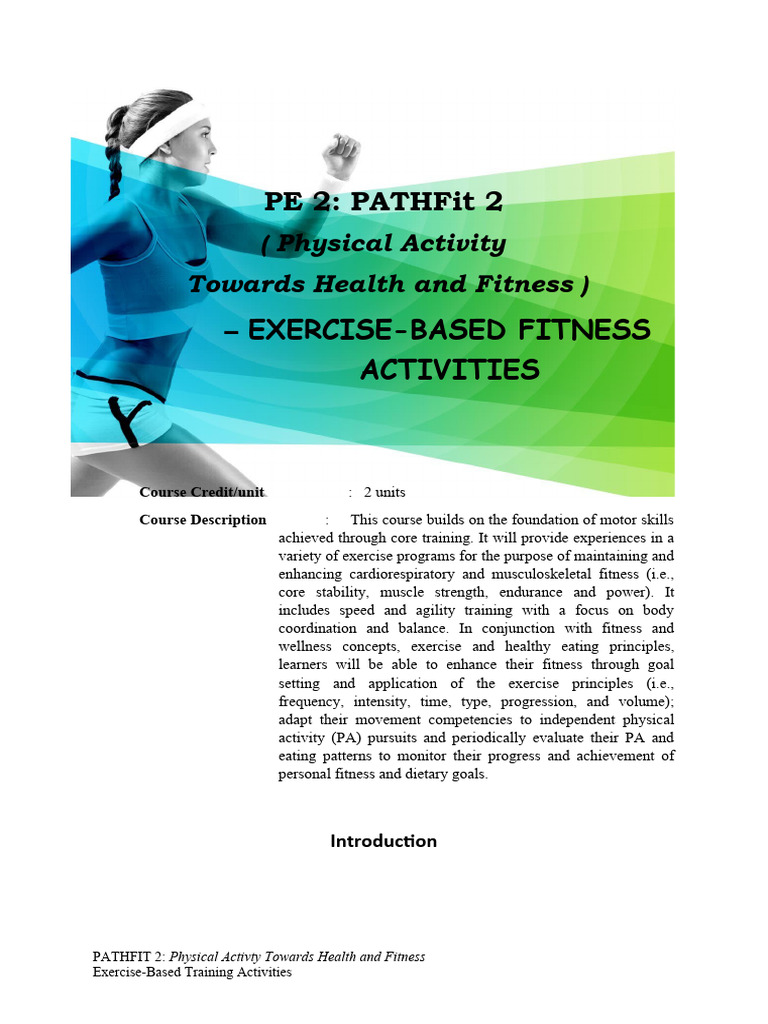 PE 2: PATHFit 2

( Physical Activity Towards Health and Fitness )

– EXERCISE-BASED FITNESS ACTIVITIES

Course Credit/unit : 2 units

Course Description : This course builds on the foundation of motor skills achieved through core training. It will provide experiences in a variety of exercise programs for the purpose of maintaining and enhancing cardiorespiratory and musculoskeletal fitness (i.e., core stability, muscle strength, endurance and power). It includes speed and agility training with a focus on body coordination and balance. In conjunction with fitness and wellness concepts, exercise and healthy eating principles, learners will be able to enhance their fitness through goal setting and application of the exercise principles (i.e., frequency, intensity, time, type, progression, and volume); adapt their movement competencies to independent physical activity (PA) pursuits and periodically evaluate their PA and eating patterns to monitor their progress and achievement of personal fitness and dietary goals.

Introduction

PATHFIT 2: Physical Activty Towards Health and Fitness
Exercise-Based Training Activities